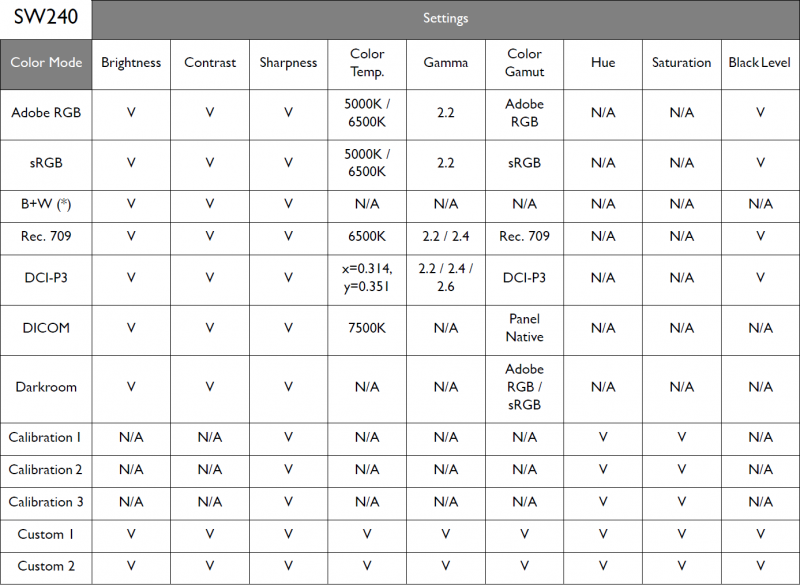 | SW240 | Settings | | | | | | | | |
|---|---|---|---|---|---|---|---|---|---|
| Color Mode | Brightness | Contrast | Sharpness | Color Temp. | Gamma | Color Gamut | Hue | Saturation | Black Level |
| Adobe RGB | V | V | V | 5000K / 6500K | 2.2 | Adobe RGB | N/A | N/A | V |
| sRGB | V | V | V | 5000K / 6500K | 2.2 | sRGB | N/A | N/A | V |
| B+W (*) | V | V | V | N/A | N/A | N/A | N/A | N/A | N/A |
| Rec. 709 | V | V | V | 6500K | 2.2 / 2.4 | Rec. 709 | N/A | N/A | V |
| DCI-P3 | V | V | V | x=0.314, y=0.351 | 2.2 / 2.4 / 2.6 | DCI-P3 | N/A | N/A | V |
| DICOM | V | V | V | 7500K | N/A | Panel Native | N/A | N/A | N/A |
| Darkroom | V | V | V | N/A | N/A | Adobe RGB / sRGB | N/A | N/A | N/A |
| Calibration 1 | N/A | N/A | V | N/A | N/A | N/A | V | V | N/A |
| Calibration 2 | N/A | N/A | V | N/A | N/A | N/A | V | V | N/A |
| Calibration 3 | N/A | N/A | V | N/A | N/A | N/A | V | V | N/A |
| Custom 1 | V | V | V | V | V | V | V | V | V |
| Custom 2 | V | V | V | V | V | V | V | V | V |